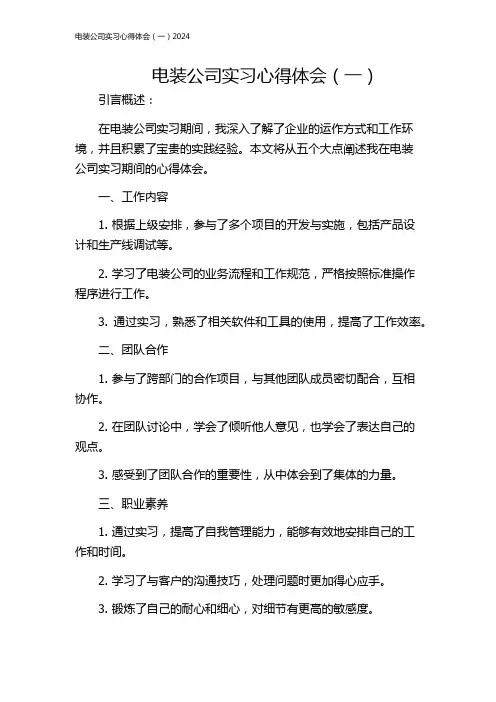 电装公司实习心得体会（一）2024

电装公司实习心得体会（一）

引言概述：

在电装公司实习期间，我深入了解了企业的运作方式和工作环境，并且积累了宝贵的实践经验。本文将从五个大点阐述我在电装公司实习期间的心得体会。

一、工作内容

1. 根据上级安排，参与了多个项目的开发与实施，包括产品设计和生产线调试等。

2. 学习了电装公司的业务流程和工作规范，严格按照标准操作程序进行工作。

3. 通过实习，熟悉了相关软件和工具的使用，提高了工作效率。

二、团队合作

1. 参与了跨部门的合作项目，与其他团队成员密切配合，互相协作。

2. 在团队讨论中，学会了倾听他人意见，也学会了表达自己的观点。

3. 感受到了团队合作的重要性，从中体会到了集体的力量。

三、职业素养

1. 通过实习，提高了自我管理能力，能够有效地安排自己的工作和时间。

2. 学习了与客户的沟通技巧，处理问题时更加得心应手。

3. 锻炼了自己的耐心和细心，对细节有更高的敏感度。